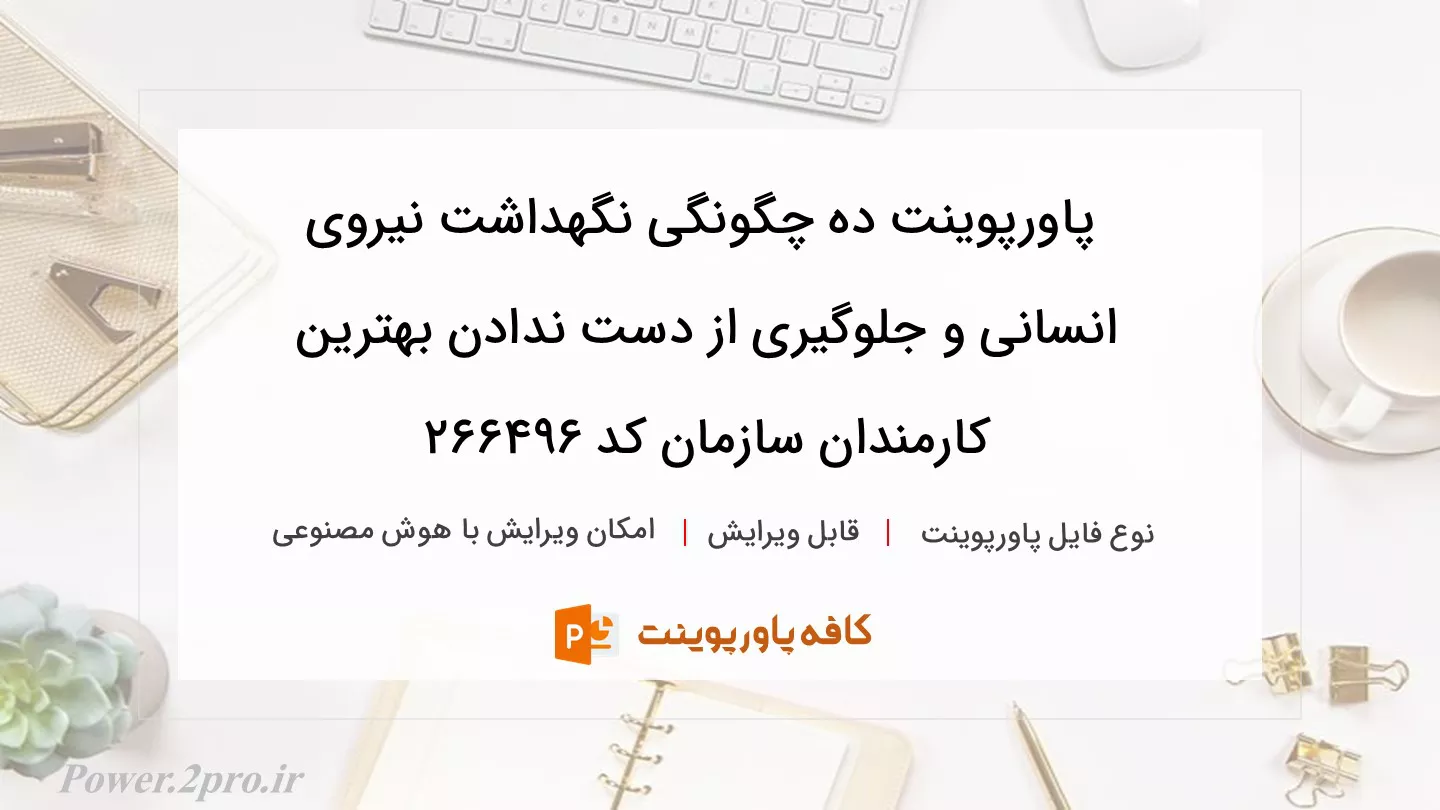 پاورپوینت ده چگونگی نگهداشت نیروی انسانی و جلوگیری از دست ندادن بهترین کارمندان سازمان کد ۲۶۶۴۹۶

نوع فایل پاورپوینت | قابل ویرایش | امکان ویرایش با هوش مصنوعی

کافه پاورپوینت

Power.2pro.ir